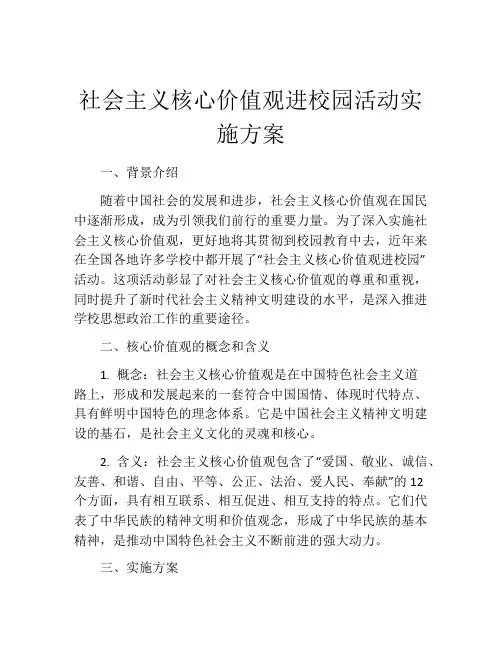 社会主义核心价值观进校园活动实施方案

一、背景介绍

随着中国社会的发展和进步，社会主义核心价值观在国民中逐渐形成，成为引领我们前行的重要力量。为了深入实施社会主义核心价值观，更好地将其贯彻到校园教育中去，近年来在全国各地许多学校中都开展了“社会主义核心价值观进校园”活动。这项活动彰显了对社会主义核心价值观的尊重和重视，同时提升了新时代社会主义精神文明建设的水平，是深入推进学校思想政治工作的重要途径。

二、核心价值观的概念和含义

1. 概念：社会主义核心价值观是在中国特色社会主义道路上，形成和发展起来的一套符合中国国情、体现时代特点、具有鲜明中国特色的理念体系。它是中国社会主义精神文明建设的基石，是社会主义文化的灵魂和核心。

2. 含义：社会主义核心价值观包含了“爱国、敬业、诚信、友善、和谐、自由、平等、公正、法治、爱人民、奉献”的12个方面，具有相互联系、相互促进、相互支持的特点。它们代表了中华民族的精神文明和价值观念，形成了中华民族的基本精神，是推动中国特色社会主义不断前进的强大动力。

三、实施方案